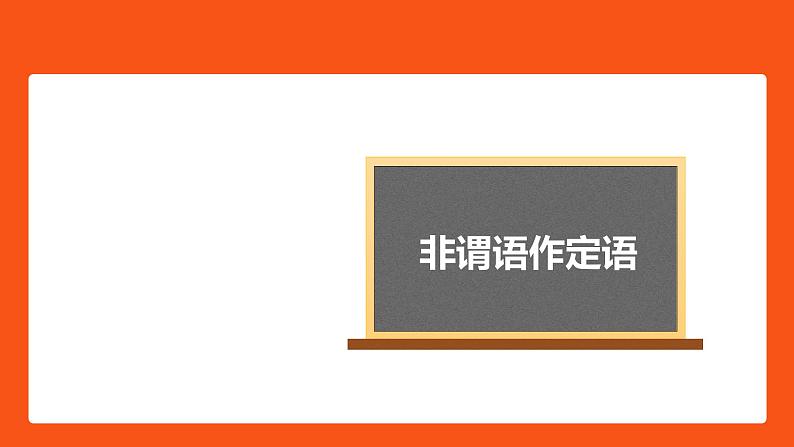 非谓语作定语